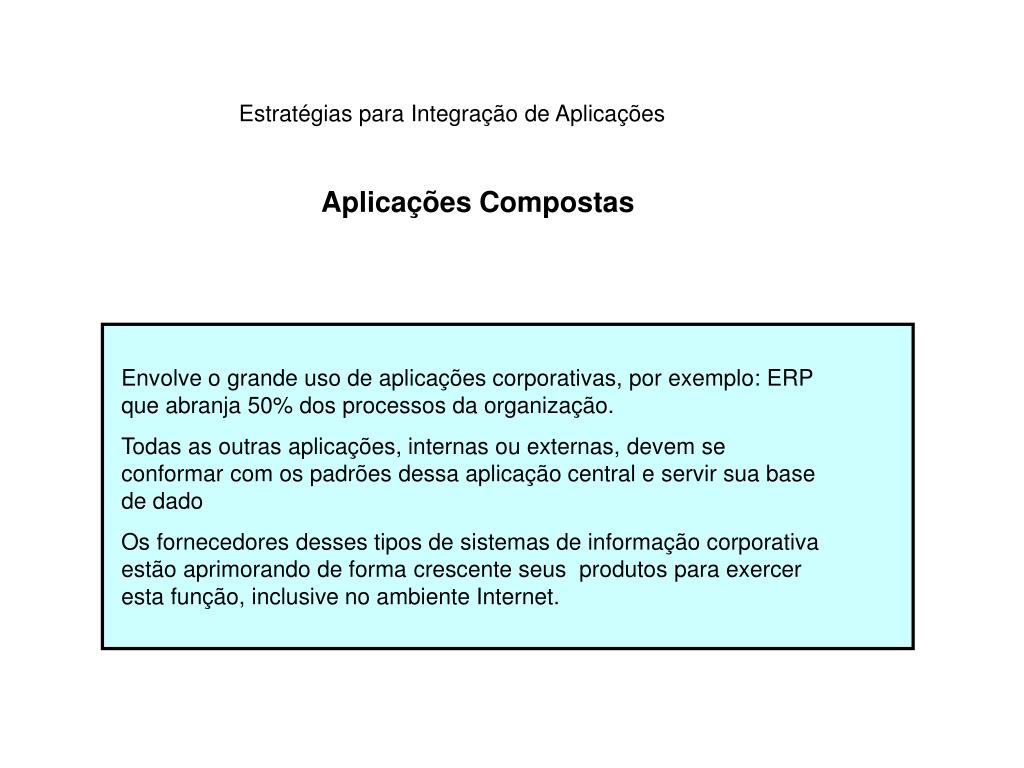 Estratégias para Integração de Aplicações

Aplicações Compostas

Envolve o grande uso de aplicações corporativas, por exemplo: ERP que abranja 50% dos processos da organização.

Todas as outras aplicações, internas ou externas, devem se conformar com os padrões dessa aplicação central e servir sua base de dado

Os fornecedores desses tipos de sistemas de informação corporativa estão aprimorando de forma crescente seus produtos para exercer esta função, inclusive no ambiente Internet.